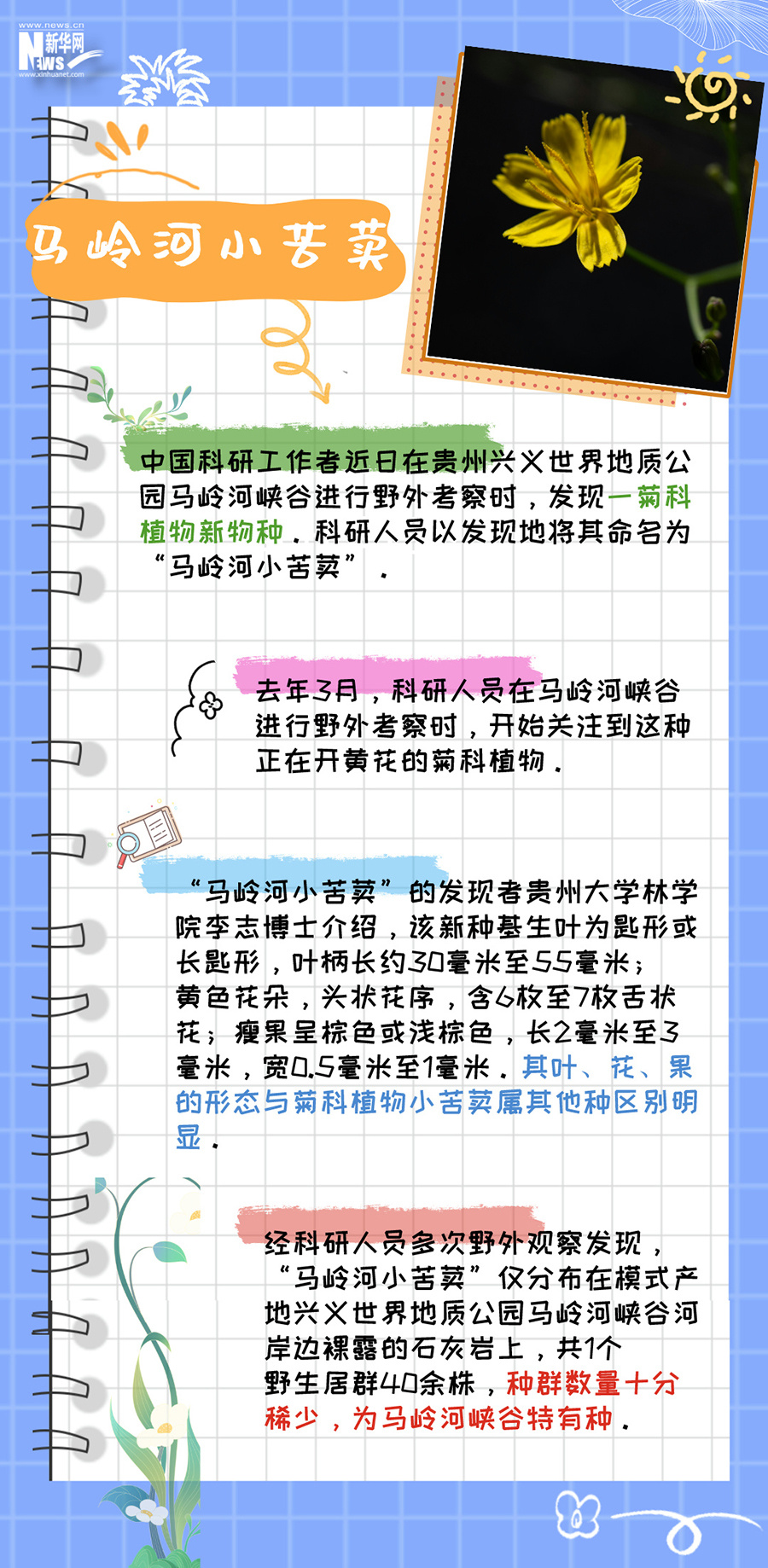 www.news.cn
新华网
NEWS
www.xinhuanet.com

马岭河小苦荬

中国科研工作者近日在贵州兴义世界地质公园马岭河峡谷进行野外考察时，发现一菊科植物新物种。科研人员以发现地将其命名为“马岭河小苦荬”。

去年3月，科研人员在马岭河峡谷进行野外考察时，开始关注到这种正在开黄花的菊科植物。

“马岭河小苦荬”的发现者贵州大学林学院李志博士介绍，该新种基生叶为匙形或长匙形，叶柄长约30毫米至55毫米；黄色花朵，头状花序，含6枚至7枚舌状花；瘦果呈棕色或浅棕色，长2毫米至3毫米，宽0.5毫米至1毫米。其叶、花、果的形态与菊科植物小苦荬属其他种区别明显。

经科研人员多次野外观察发现，“马岭河小苦荬”仅分布在模式产地兴义世界地质公园马岭河峡谷河岸边裸露的石灰岩上，共1个野生居群40余株，种群数量十分稀少，为马岭河峡谷特有种。